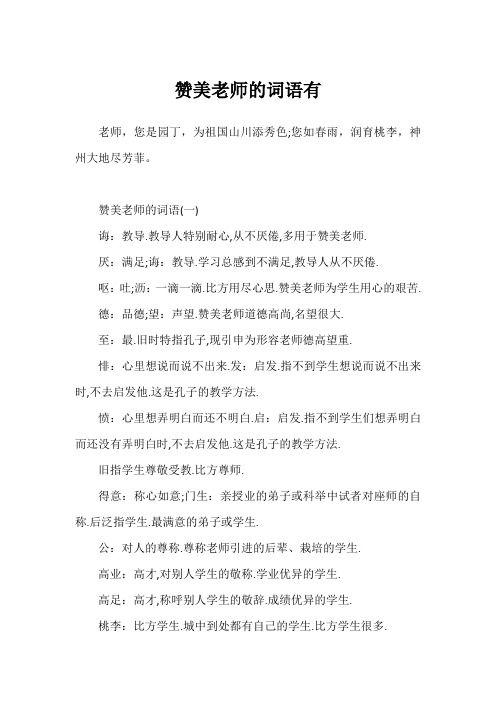 赞美老师的词语有

老师，您是园丁，为祖国山川添秀色;您如春雨，润育桃李，神州大地尽芳菲。

赞美老师的词语(一)

诲：教导.教导人特别耐心,从不厌倦,多用于赞美老师.

厌：满足;诲：教导.学习总感到不满足,教导人从不厌倦.

呕：吐;沥：一滴一滴.比方用尽心思.赞美老师为学生用心的艰苦.

德：品德;望：声望.赞美老师道德高尚,名望很大.

至：最.旧时特指孔子,现引申为形容老师德高望重.

悱：心里想说而说不出来.发：启发.指不到学生想说而说不出来时,不去启发他.这是孔子的教学方法.

愤：心里想弄明白而还不明白.启：启发.指不到学生们想弄明白而还没有弄明白时,不去启发他.这是孔子的教学方法.

旧指学生尊敬受教.比方尊师.

得意：称心如意;门生：亲授业的弟子或科举中试者对座师的自称.后泛指学生.最满意的弟子或学生.

公：对人的尊称.尊称老师引进的后辈、栽培的学生.

高业：高才,对别人学生的敬称.学业优异的学生.

高足：高才,称呼别人学生的敬辞.成绩优异的学生.

桃李：比方学生.城中到处都有自己的学生.比方学生很多.